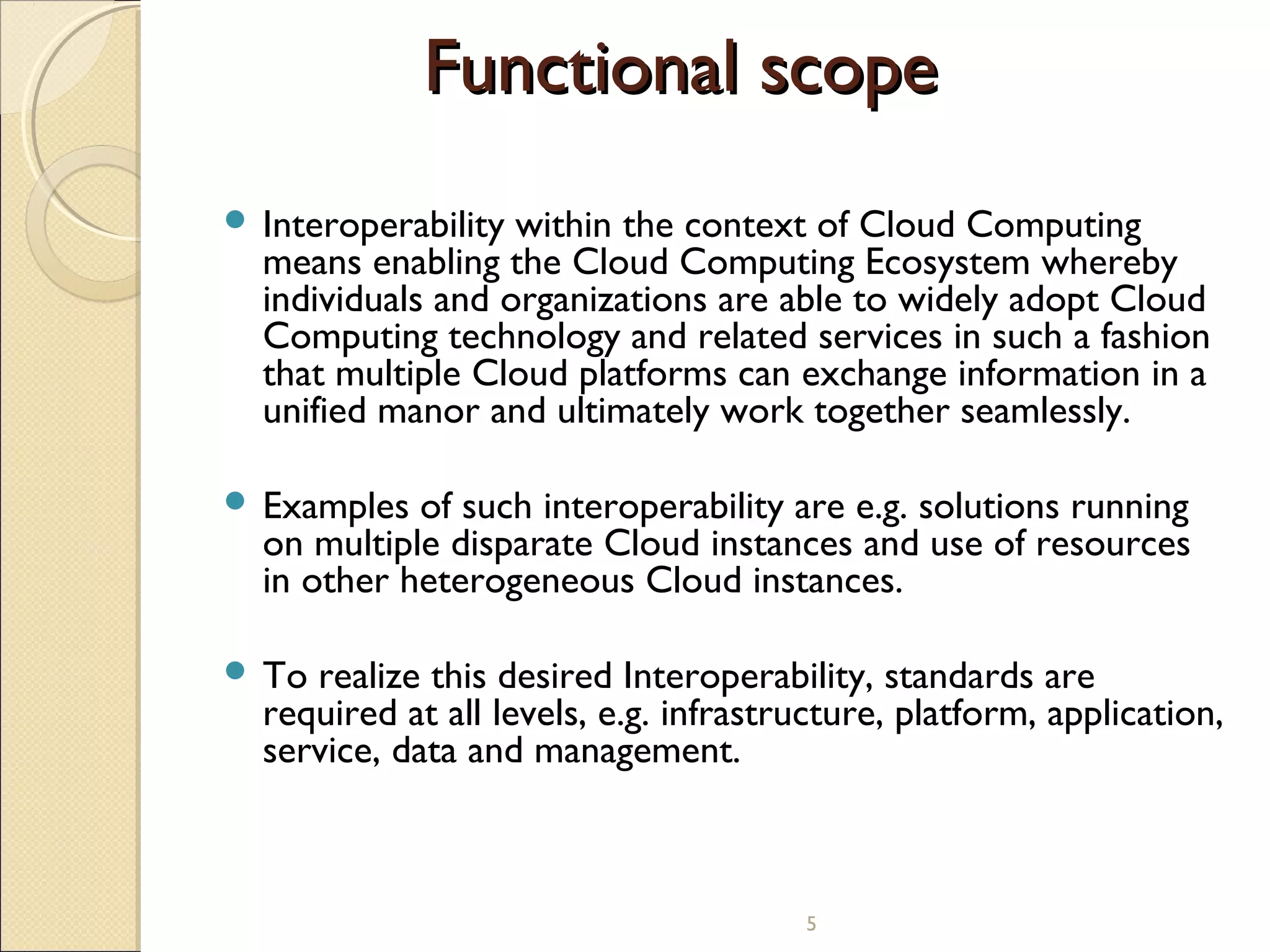 Functional scope

- Interoperability within the context of Cloud Computing means enabling the Cloud Computing Ecosystem whereby individuals and organizations are able to widely adopt Cloud Computing technology and related services in such a fashion that multiple Cloud platforms can exchange information in a unified manor and ultimately work together seamlessly.

- Examples of such interoperability are e.g. solutions running on multiple disparate Cloud instances and use of resources in other heterogeneous Cloud instances.

- To realize this desired Interoperability, standards are required at all levels, e.g. infrastructure, platform, application, service, data and management.

5